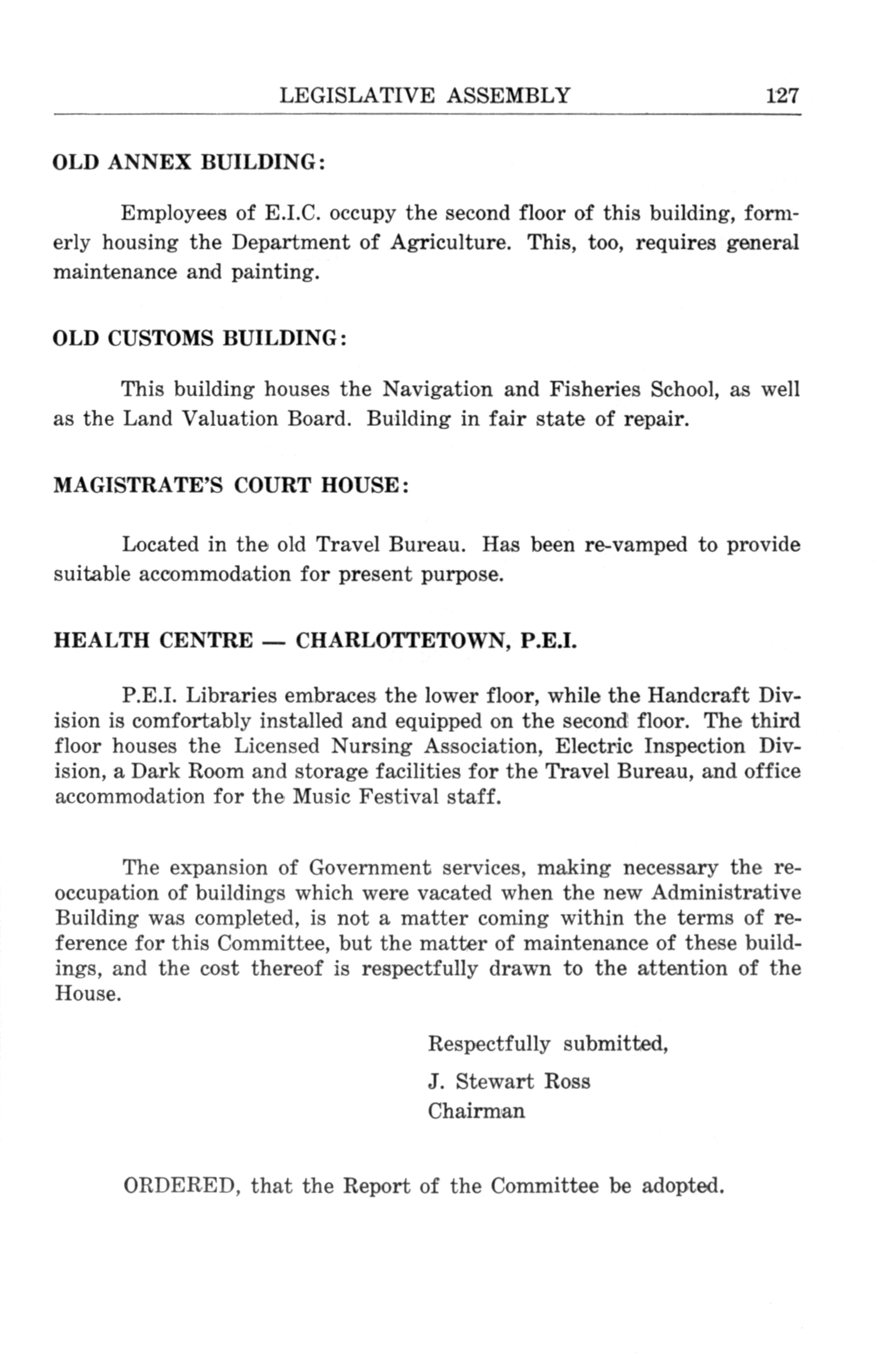 LEGISLATIVE ASSEMBLY 127

OLD ANNEX BUILDING:

Employees of E.I.C. occupy the second floor of this building, formerly housing the Department of Agriculture. This, too, requires general maintenance and painting.

OLD CUSTOMS BUILDING:

This building houses the Navigation and Fisheries School, as well as the Land Valuation Board. Building in fair state of repair.

MAGISTRATE'S COURT HOUSE:

Located in the old Travel Bureau. Has been re-vamped to provide suitable accommodation for present purpose.

HEALTH CENTRE — CHARLOTTETOWN, P.E.I.

P.E.I. Libraries embraces the lower floor, while the Handcraft Division is comfortably installed and equipped on the second floor. The third floor houses the Licensed Nursing Association, Electric Inspection Division, a Dark Room and storage facilities for the Travel Bureau, and office accommodation for the Music Festival staff.

The expansion of Government services, making necessary the reoccupation of buildings which were vacated when the new Administrative Building was completed, is not a matter coming within the terms of reference for this Committee, but the matter of maintenance of these buildings, and the cost thereof is respectfully drawn to the attention of the House.

Respectfully submitted,

J. Stewart Ross
Chairman

ORDERED, that the Report of the Committee be adopted.